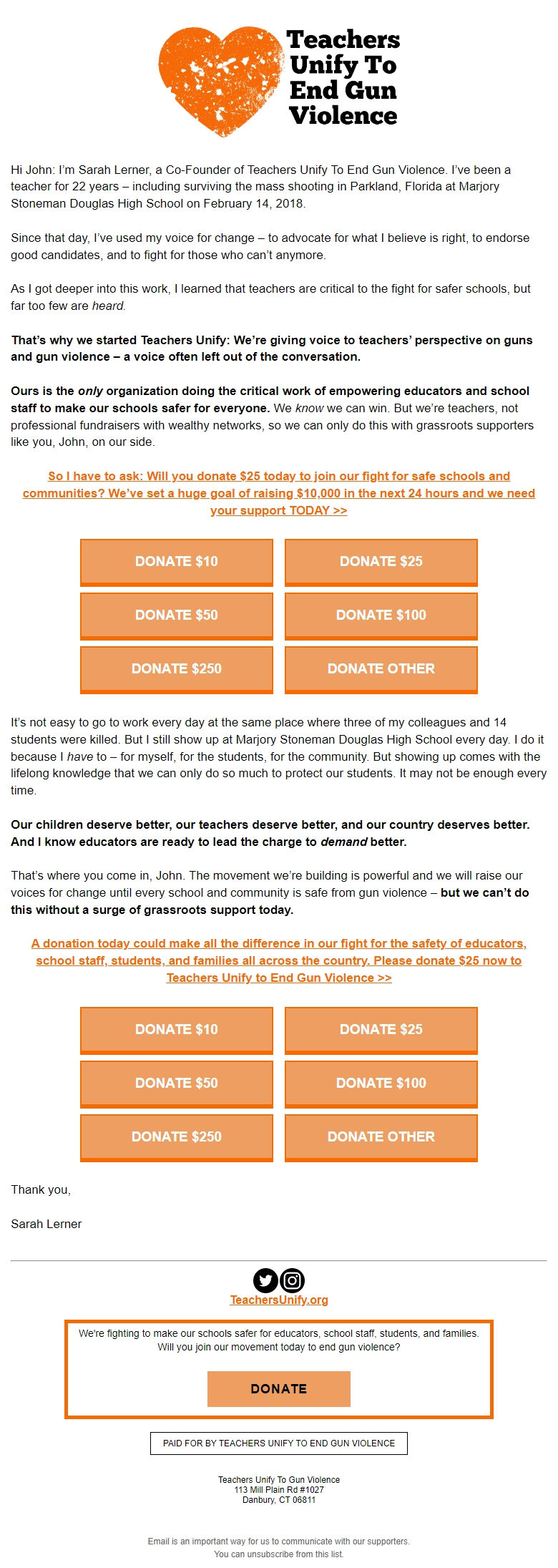 Teachers Unify To End Gun Violence

Hi John: I'm Sarah Lerner, a Co-Founder of Teachers Unify To End Gun Violence. I've been a teacher for 22 years – including surviving the mass shooting in Parkland, Florida at Marjory Stoneman Douglas High School on February 14, 2018.

Since that day, I've used my voice for change – to advocate for what I believe is right, to endorse good candidates, and to fight for those who can't anymore.

As I got deeper into this work, I learned that teachers are critical to the fight for safer schools, but far too few are heard.

That's why we started Teachers Unify: We're giving voice to teachers' perspective on guns and gun violence – a voice often left out of the conversation.

Ours is the only organization doing the critical work of empowering educators and school staff to make our schools safer for everyone. We know we can win. But we're teachers, not professional fundraisers with wealthy networks, so we can only do this with grassroots supporters like you, John, on our side.

So I have to ask: Will you donate $25 today to join our fight for safe schools and communities? We've set a huge goal of raising $10,000 in the next 24 hours and we need your support TODAY >>

DONATE $10
DONATE $25
DONATE $50
DONATE $100
DONATE $250
DONATE OTHER

It's not easy to go to work every day at the same place where three of my colleagues and 14 students were killed. But I still show up at Marjory Stoneman Douglas High School every day. I do it because I have to – for myself, for the students, for the community. But showing up comes with the lifelong knowledge that we can only do so much to protect our students. It may not be enough every time.

Our children deserve better, our teachers deserve better, and our country deserves better. And I know educators are ready to lead the charge to demand better.

That's where you come in, John. The movement we're building is powerful and we will raise our voices for change until every school and community is safe from gun violence – but we can't do this without a surge of grassroots support today.

A donation today could make all the difference in our fight for the safety of educators, school staff, students, and families all across the country. Please donate $25 now to Teachers Unify to End Gun Violence >>

DONATE $10
DONATE $25
DONATE $50
DONATE $100
DONATE $250
DONATE OTHER

Thank you,

Sarah Lerner

TeachersUnify.org

We're fighting to make our schools safer for educators, school staff, students, and families. Will you join our movement today to end gun violence?

DONATE

PAID FOR BY TEACHERS UNIFY TO END GUN VIOLENCE

Teachers Unify To Gun Violence
113 Mill Plain Rd #1027
Danbury, CT 06811

Email is an important way for us to communicate with our supporters.
You can unsubscribe from this list.